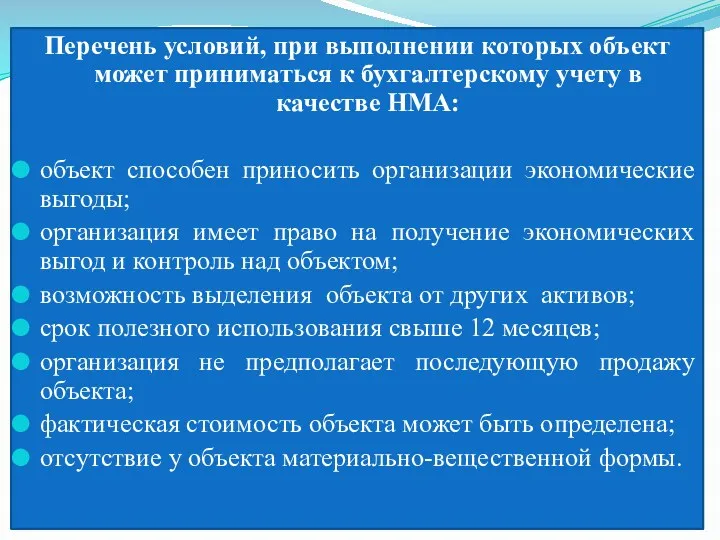 Перечень условий, при выполнении которых объект может приниматься к бухгалтерскому учету в качестве НМА:

объект способен приносить организации экономические выгоды;
организация имеет право на получение экономических выгод и контроль над объектом;
возможность выделения объекта от других активов;
срок полезного использования свыше 12 месяцев;
организация не предполагает последующую продажу объекта;
фактическая стоимость объекта может быть определена;
отсутствие у объекта материально-вещественной формы.